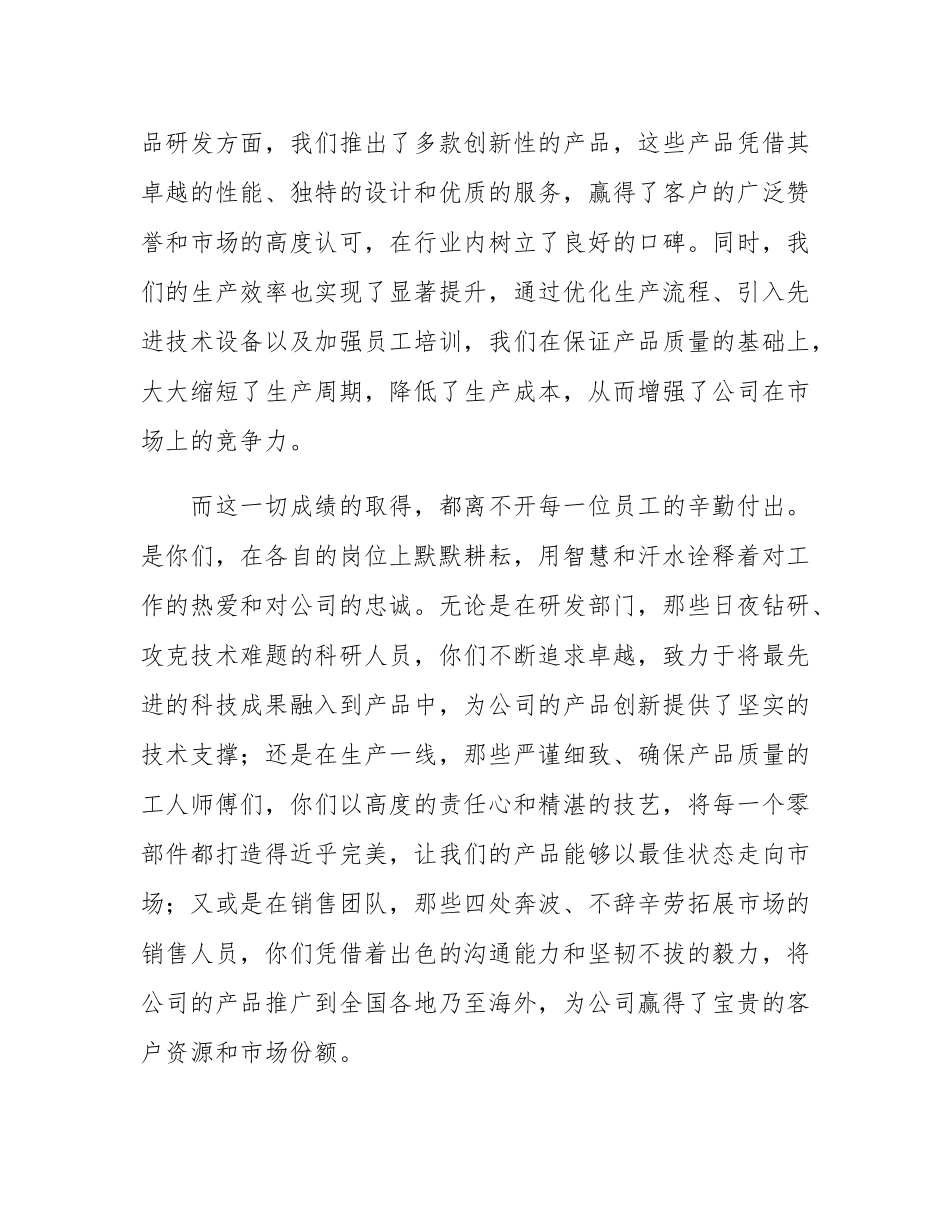 品研发方面，我们推出了多款创新性的产品，这些产品凭借其卓越的性能、独特的设计和优质的服务，赢得了客户的广泛赞誉和市场的高度认可，在行业内树立了良好的口碑。同时，我们的生产效率也实现了显著提升，通过优化生产流程、引入先进技术设备以及加强员工培训，我们在保证产品质量的基础上，大大缩短了生产周期，降低了生产成本，从而增强了公司在市场上的竞争力。

而这一切成绩的取得，都离不开每一位员工的辛勤付出。是你们，在各自的岗位上默默耕耘，用智慧和汗水诠释着对工作的热爱和对公司的忠诚。无论是在研发部门，那些日夜钻研、攻克技术难题的科研人员，你们不断追求卓越，致力于将最先进的科技成果融入到产品中，为公司的产品创新提供了坚实的技术支撑；还是在生产一线，那些严谨细致、确保产品质量的工人师傅们，你们以高度的责任心和精湛的技艺，将每一个零部件都打造得近乎完美，让我们的产品能够以最佳状态走向市场；又或是在销售团队，那些四处奔波、不辞辛劳拓展市场的销售人员，你们凭借着出色的沟通能力和坚韧不拔的毅力，将公司的产品推广到全国各地乃至海外，为公司赢得了宝贵的客户资源和市场份额。